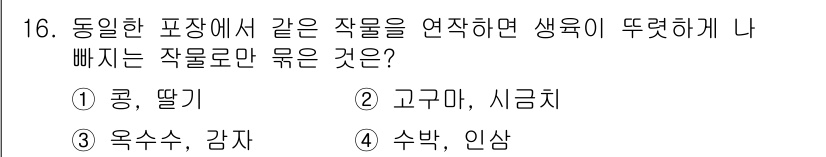 16. 동일한 포장에서 같은 작물을 연작하면 생육이 뚜렷하게 나빠지는 작물로만 묶은 것은?

① 콩, 딸기
② 고구마, 시금치
③ 옥수수, 감자
④ 수박, 인삼